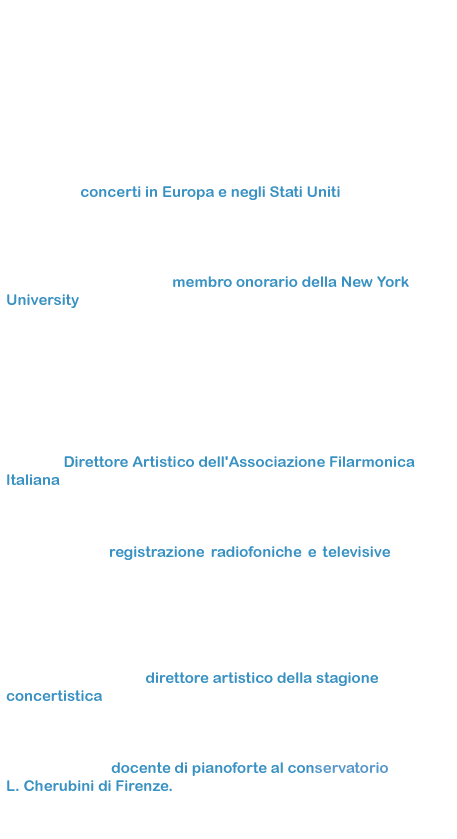 concerti in Europa e negli Stati Uniti

membro onorario della New York University

Direttore Artistico dell'Associazione Filarmonica Italiana

registrazione radiofoniche e televisive

direttore artistico della stagione concertistica

docente di pianoforte al conservatorio L. Cherubini di Firenze.